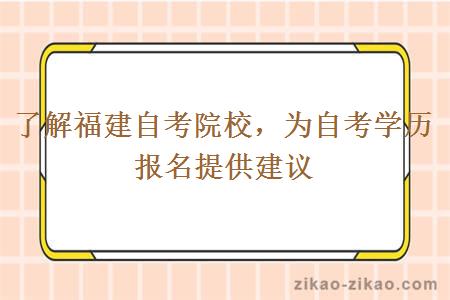 了解福建自考院校，为自考学历报名提供建议

zikao-zikao.com